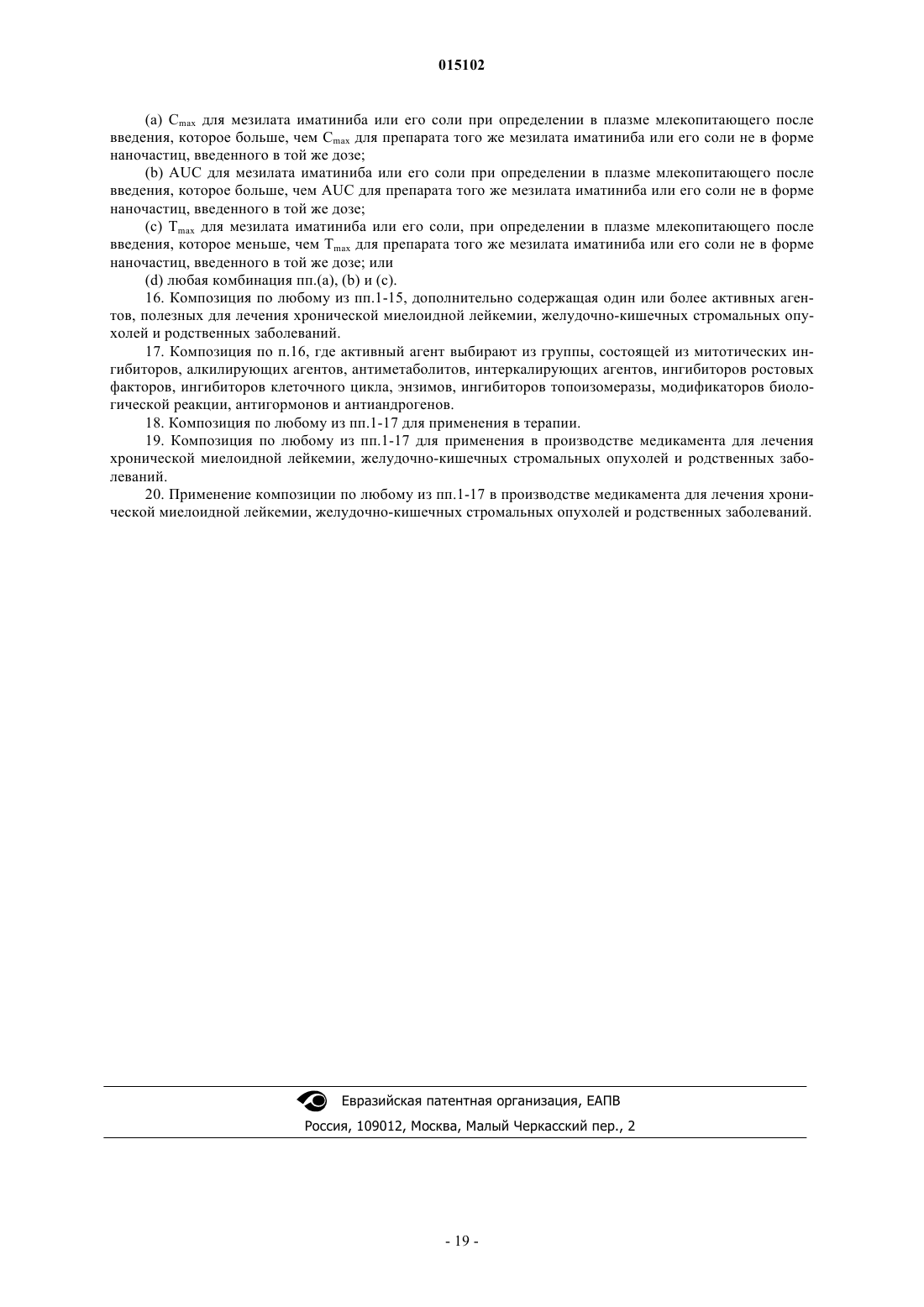 015102

(a) $C_{max}$ для мезилата иматиниба или его соли при определении в плазме млекопитающего после введения, которое больше, чем $C_{max}$ для препарата того же мезилата иматиниба или его соли не в форме наночастиц, введенного в той же дозе;

(b) AUC для мезилата иматиниба или его соли при определении в плазме млекопитающего после введения, которое больше, чем AUC для препарата того же мезилата иматиниба или его соли не в форме наночастиц, введенного в той же дозе;

(c) $T_{max}$ для мезилата иматиниба или его соли, при определении в плазме млекопитающего после введения, которое меньше, чем $T_{max}$ для препарата того же мезилата иматиниба или его соли не в форме наночастиц, введенного в той же дозе; или

(d) любая комбинация пп.(a), (b) и (c).

16. Композиция по любому из пп.1-15, дополнительно содержащая один или более активных агентов, полезных для лечения хронической миелоидной лейкемии, желудочно-кишечных стромальных опухолей и родственных заболеваний.

17. Композиция по п.16, где активный агент выбирают из группы, состоящей из митотических ингибиторов, алкилирующих агентов, антиметаболитов, интеркалирующих агентов, ингибиторов ростовых факторов, ингибиторов клеточного цикла, энзимов, ингибиторов топоизомеразы, модификаторов биологической реакции, антигормонов и антиандрогенов.

18. Композиция по любому из пп.1-17 для применения в терапии.

19. Композиция по любому из пп.1-17 для применения в производстве медикамента для лечения хронической миелоидной лейкемии, желудочно-кишечных стромальных опухолей и родственных заболеваний.

20. Применение композиции по любому из пп.1-17 в производстве медикамента для лечения хронической миелоидной лейкемии, желудочно-кишечных стромальных опухолей и родственных заболеваний.

Евразийская патентная организация, ЕАПВ
Россия, 109012, Москва, Малый Черкасский пер., 2

- 19 -